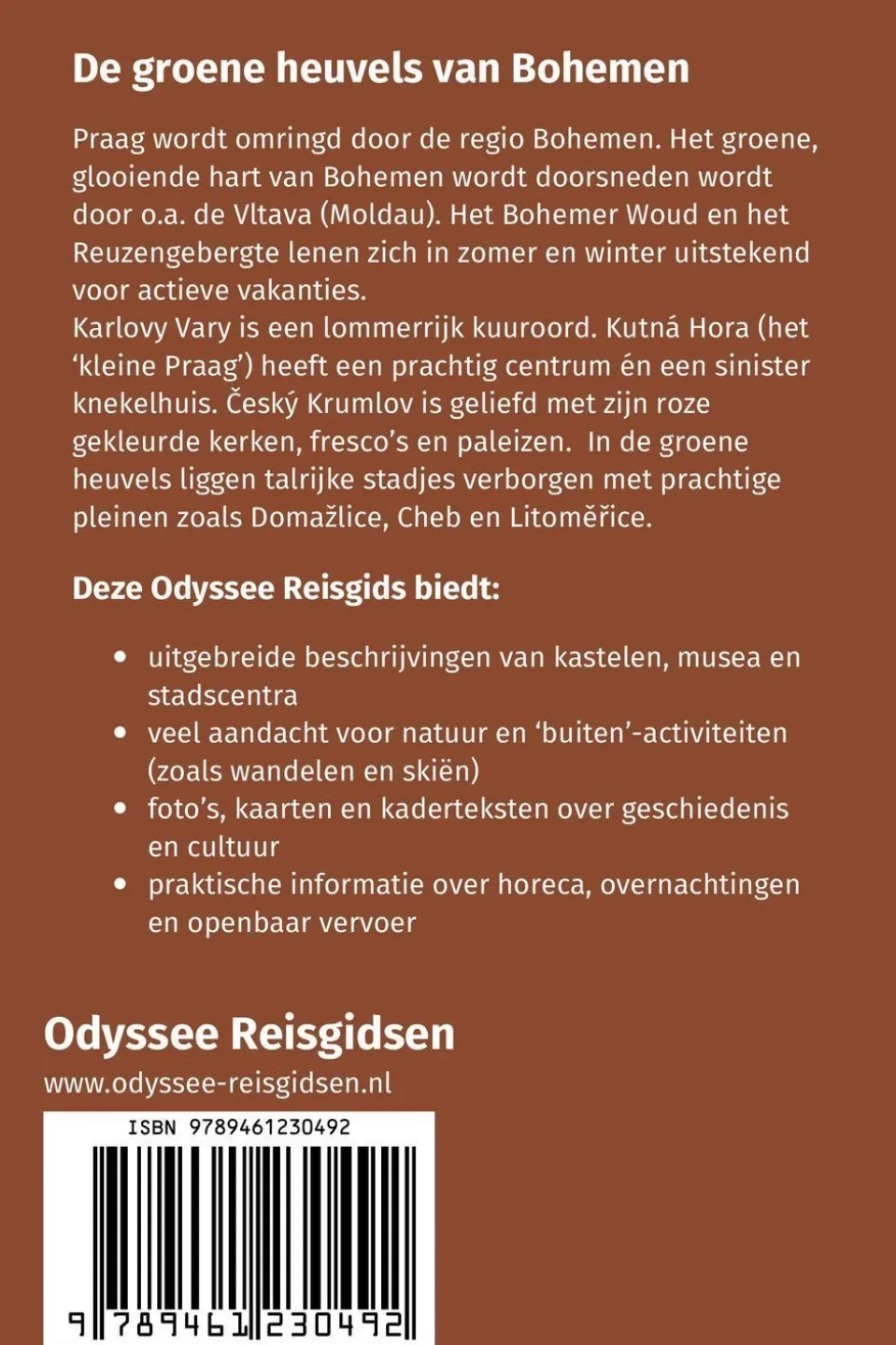 De groene heuvels van Bohemen

Praag wordt omringd door de regio Bohemen. Het groene, glooiende hart van Bohemen wordt doorsneden wordt door o.a. de Vltava (Moldau). Het Bohemer Woud en het Reuzengebergte lenen zich in zomer en winter uitstekend voor actieve vakanties.
Karlovy Vary is een lommerrijk kuuroord. Kutná Hora (het ‘kleine Praag’) heeft een prachtig centrum én een sinister knekelhuis. Český Krumlov is geliefd met zijn roze gekleurde kerken, fresco’s en paleizen. In de groene heuvels liggen talrijke stadjes verborgen met prachtige pleinen zoals Domažlice, Cheb en Litoměřice.

Deze Odyssee Reisgids biedt:

• uitgebreide beschrijvingen van kastelen, musea en stadscentra
• veel aandacht voor natuur en ‘buiten’-activiteiten (zoals wandelen en skiën)
• foto’s, kaarten en kaderteksten over geschiedenis en cultuur
• praktische informatie over horeca, overnachtingen en openbaar vervoer

Odyssee Reisgidsen
www.odyssee-reisgidsen.nl

ISBN 9789461230492
9 789461 230492